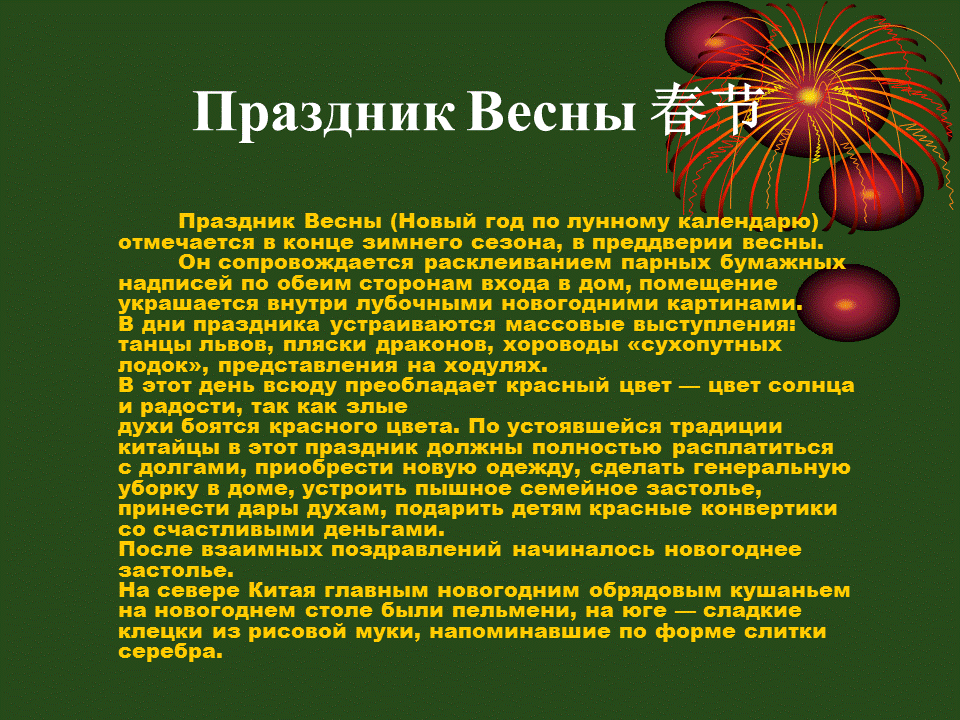 Праздник Весны 春节

Праздник Весны (Новый год по лунному календарю) отмечается в конце зимнего сезона, в преддверии весны.

Он сопровождается расклеиванием парных бумажных надписей по обеим сторонам входа в дом, помещение украшается внутри лубочными новогодними картинами.

В дни праздника устраиваются массовые выступления: танцы львов, пляски драконов, хороводы «сухопутных лодок», представления на ходулях.

В этот день всюду преобладает красный цвет — цвет солнца и радости, так как злые духи боятся красного цвета. По устоявшейся традиции китайцы в этот праздник должны полностью расплатиться с долгами, приобрести новую одежду, сделать генеральную уборку в доме, устроить пышное семейное застолье, принести дары духам, подарить детям красные конвертики со счастливыми деньгами.

После взаимных поздравлений начиналось новогоднее застолье.

На севере Китая главным новогодним обрядовым кушаньем на новогоднем столе были пельмени, на юге — сладкие клецки из рисовой муки, напоминавшие по форме слитки серебра.